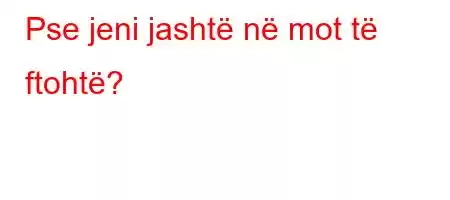 Pse jeni jashtë në mot të ftohtë?